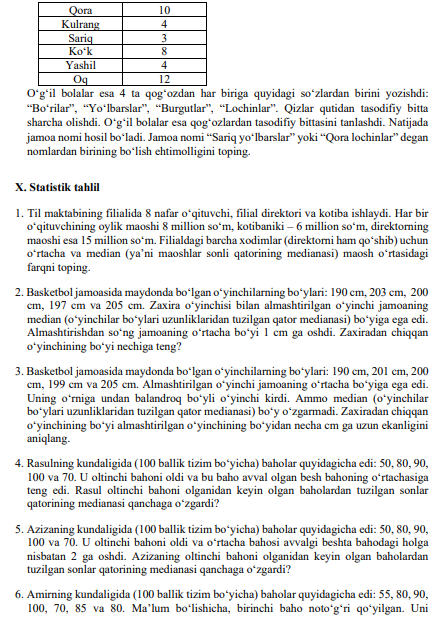 | Qora | 10 |
|---|---|
| Kulrang | 4 |
| Sariq | 3 |
| Ko‘k | 8 |
| Yashil | 4 |
| Oq | 12 |

O‘g‘il bolalar esa 4 ta qog‘ozdan har biriga quyidagi so‘zlardan birini yozishdi: “Bo‘rilar”, “Yo‘lbarslar”, “Burgutlar”, “Lochinlar”. Qizlar qutidan tasodifiy bitta sharcha olishdi. O‘g‘il bolalar esa qog‘ozlardan tasodifiy bittasini tanlashdi. Natijada jamoa nomi hosil bo‘ladi. Jamoa nomi “Sariq yo‘lbarslar” yoki “Qora lochinlar” degan nomlardan birining bo‘lish ehtimolligini toping.

X. Statistik tahlil

1. Til maktabining filialida 8 nafar o‘qituvchi, filial direktori va kotiba ishlaydi. Har bir o‘qituvchining oylik maoshi 8 million so‘m, kotibaniki – 6 million so‘m, direktorning maoshi esa 15 million so‘m. Filialdagi barcha xodimlar (direktorni ham qo‘shib) uchun o‘rtacha va median (ya’ni maoshlar sonli qatorining medianasi) maosh o‘rtasidagi farqni toping.

2. Basketbol jamoasida maydonda bo‘lgan o‘yinchilarning bo‘ylari: 190 cm, 203 cm, 200 cm, 197 cm va 205 cm. Zaxira o‘yinchisi bilan almashtirilgan o‘yinchi jamoaning median (o‘yinchilar bo‘ylari uzunliklaridan tuzilgan qator medianasi) bo‘yiga ega edi. Almashtirishdan so‘ng jamoaning o‘rtacha bo‘yi 1 cm ga oshdi. Zaxiradan chiqqan o‘yinchining bo‘yi nechiga teng?

3. Basketbol jamoasida maydonda bo‘lgan o‘yinchilarning bo‘ylari: 190 cm, 201 cm, 200 cm, 199 cm va 205 cm. Almashtirilgan o‘yinchi jamoaning o‘rtacha bo‘yiga ega edi. Uning o‘rniga undan balandroq bo‘yli o‘yinchi kirdi. Ammo median (o‘yinchilar bo‘ylari uzunliklaridan tuzilgan qator medianasi) bo‘y o‘zgarmadi. Zaxiradan chiqqan o‘yinchining bo‘yi almashtirilgan o‘yinchining bo‘yidan necha cm ga uzun ekanligini aniqlang.

4. Rasulning kundaligida (100 ballik tizim bo‘yicha) baholar quyidagicha edi: 50, 80, 90, 100 va 70. U oltinchi bahoni oldi va bu baho avval olgan besh bahoning o‘rtachasiga teng edi. Rasul oltinchi bahoni olganidan keyin olgan baholardan tuzilgan sonlar qatorining medianasi qanchaga o‘zgardi?

5. Azizaning kundaligida (100 ballik tizim bo‘yicha) baholar quyidagicha edi: 50, 80, 90, 100 va 70. U oltinchi bahoni oldi va o‘rtacha bahosi avvalgi beshta bahodagi holga nisbatan 2 ga oshdi. Azizaning oltinchi bahoni olganidan keyin olgan baholardan tuzilgan sonlar qatorining medianasi qanchaga o‘zgardi?

6. Amirning kundaligida (100 ballik tizim bo‘yicha) baholar quyidagicha edi: 55, 80, 90, 100, 70, 85 va 80. Ma’lum bo‘lishicha, birinchi baho noto‘g‘ri qo‘yilgan. Uni